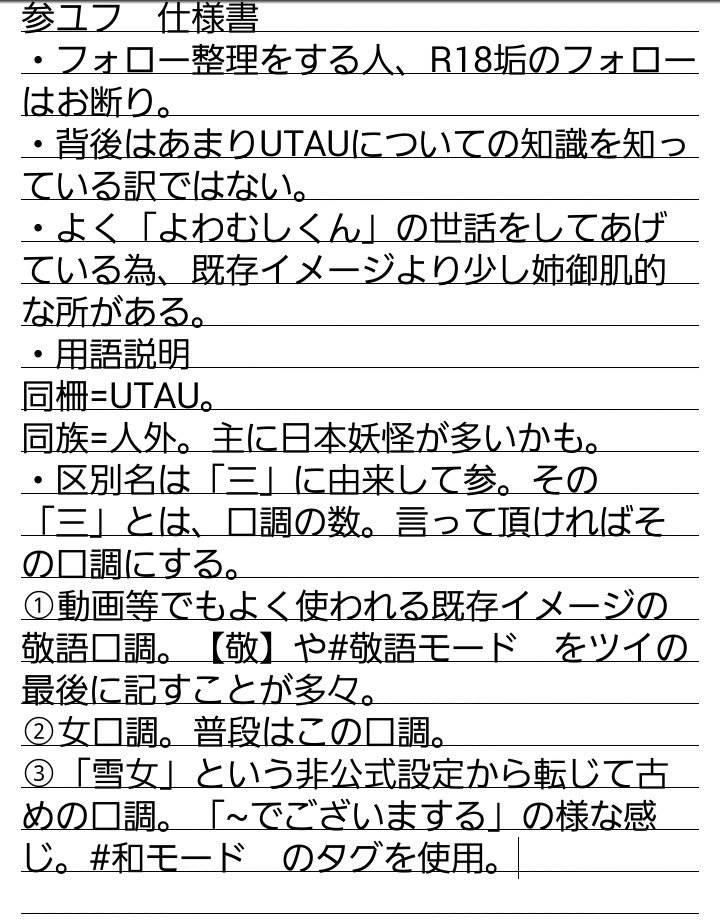 参ユフ　仕様書
・フォロー整理をする人、R18垢のフォローはお断り。
・背後はあまりUTAUについての知識を知っている訳ではない。
・よく「よわむしくん」の世話をしてあげている為、既存イメージより少し姉御肌的な所がある。
・用語説明
同柵=UTAU。
同族=人外。主に日本妖怪が多いかも。
・区別名は「三」に由来して参。その「三」とは、口調の数。言って頂ければその口調にする。
①動画等でもよく使われる既存イメージの敬語口調。【敬】や#敬語モード　をツイの最後に記すことが多々。
②女口調。普段はこの口調。
③「雪女」という非公式設定から転じて古めの口調。「~でございまする」の様な感じ。#和モード　のタグを使用。